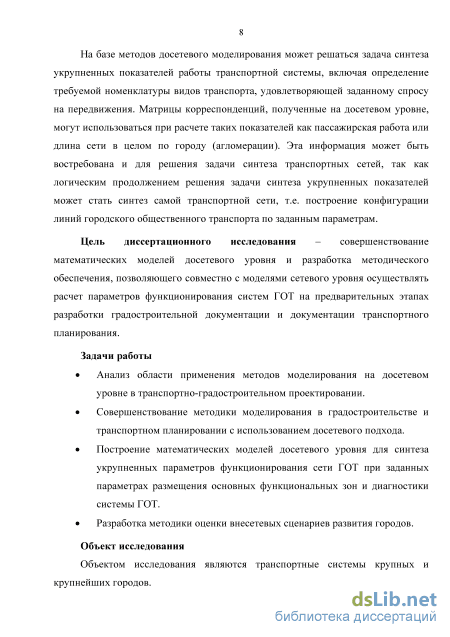 8

На базе методов досетевого моделирования может решаться задача синтеза укрупненных показателей работы транспортной системы, включая определение требуемой номенклатуры видов транспорта, удовлетворяющей заданному спросу на передвижения. Матрицы корреспонденций, полученные на досетевом уровне, могут использоваться при расчете таких показателей как пассажирская работа или длина сети в целом по городу (агломерации). Эта информация может быть востребована и для решения задачи синтеза транспортных сетей, так как логическим продолжением решения задачи синтеза укрупненных показателей может стать синтез самой транспортной сети, т.е. построение конфигурации линий городского общественного транспорта по заданным параметрам.

Цель диссертационного исследования – совершенствование математических моделей досетевого уровня и разработка методического обеспечения, позволяющего совместно с моделями сетевого уровня осуществлять расчет параметров функционирования систем ГОТ на предварительных этапах разработки градостроительной документации и документации транспортного планирования.

Задачи работы

• Анализ области применения методов моделирования на досетевом уровне в транспортно-градостроительном проектировании.

• Совершенствование методики моделирования в градостроительстве и транспортном планировании с использованием досетевого подхода.

• Построение математических моделей досетевого уровня для синтеза укрупненных параметров функционирования сети ГОТ при заданных параметрах размещения основных функциональных зон и диагностики системы ГОТ.

• Разработка методики оценки внесетевых сценариев развития городов.

Объект исследования

Объектом исследования являются транспортные системы крупных и крупнейших городов.

dsLib.net
библиотека диссертаций